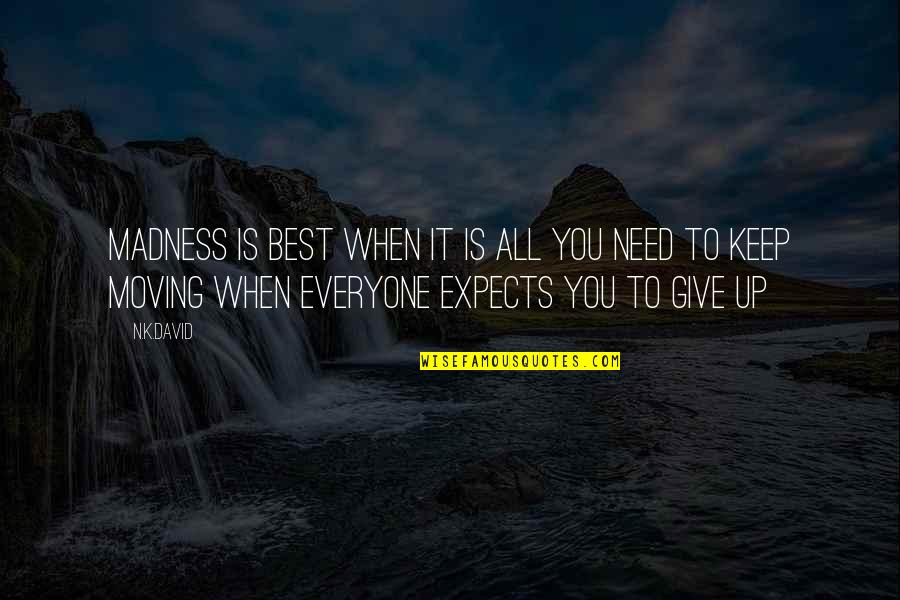 MADNESS IS BEST WHEN IT IS ALL YOU NEED TO KEEP MOVING WHEN EVERYONE EXPECTS YOU TO GIVE UP

N.K.DAVID

WISEFAMOUSQUOTES.COM